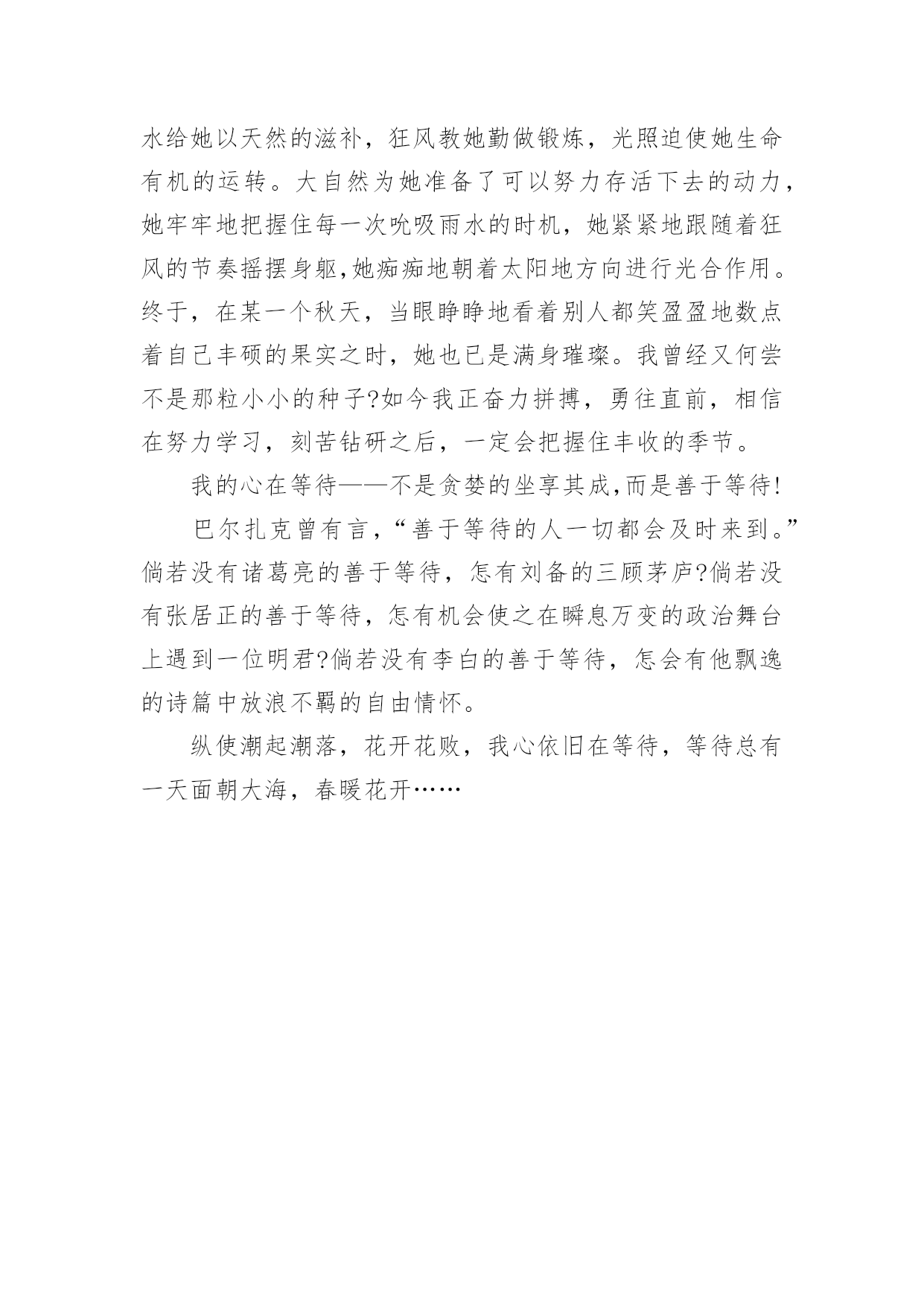 水给她以天然的滋补，狂风教她勤做锻炼，光照迫使她生命有机的运转。大自然为她准备了可以努力存活下去的动力，她牢牢地把握住每一次吮吸雨水的时机，她紧紧地跟随着狂风的节奏摇摆身躯,她痴痴地朝着太阳地方向进行光合作用。终于，在某一个秋天，当眼睁睁地看着别人都笑盈盈地数点着自己丰硕的果实之时，她也已是满身璀璨。我曾经又何尝不是那粒小小的种子?如今我正奋力拼搏，勇往直前，相信在努力学习，刻苦钻研之后，一定会把握住丰收的季节。

我的心在等待——不是贪婪的坐享其成,而是善于等待!

巴尔扎克曾有言,“善于等待的人一切都会及时来到。”倘若没有诸葛亮的善于等待，怎有刘备的三顾茅庐?倘若没有张居正的善于等待，怎有机会使之在瞬息万变的政治舞台上遇到一位明君?倘若没有李白的善于等待，怎会有他飘逸的诗篇中放浪不羁的自由情怀。

纵使潮起潮落，花开花败，我心依旧在等待，等待总有一天面朝大海，春暖花开……